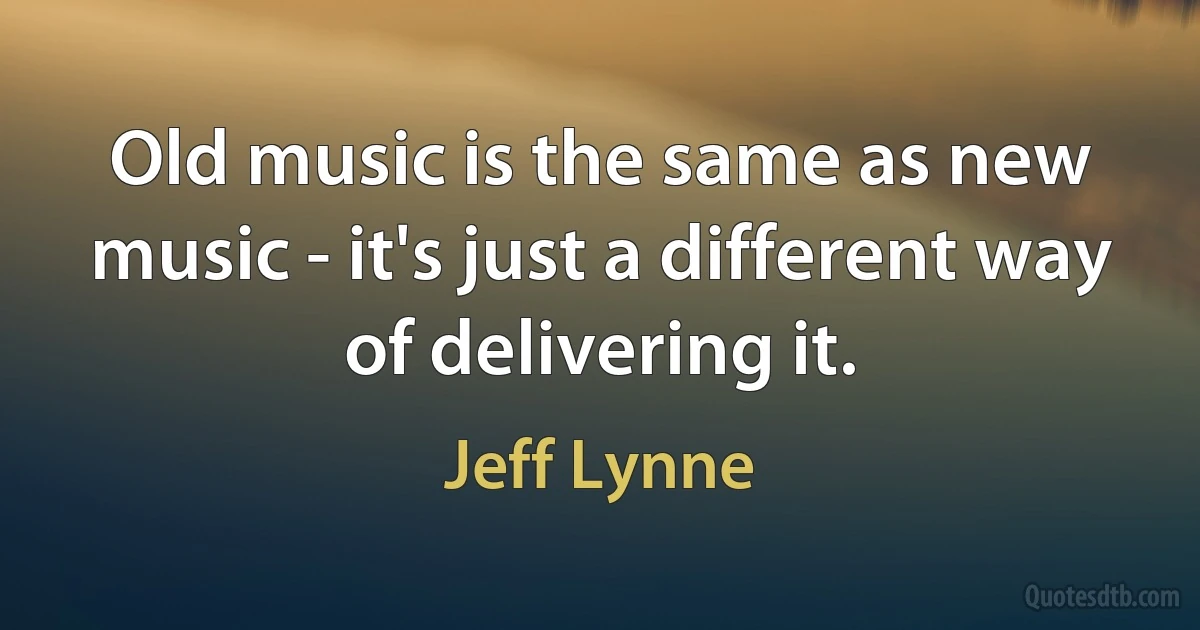 Old music is the same as new music - it's just a different way of delivering it.

Jeff Lynne

Quotesdtb.com